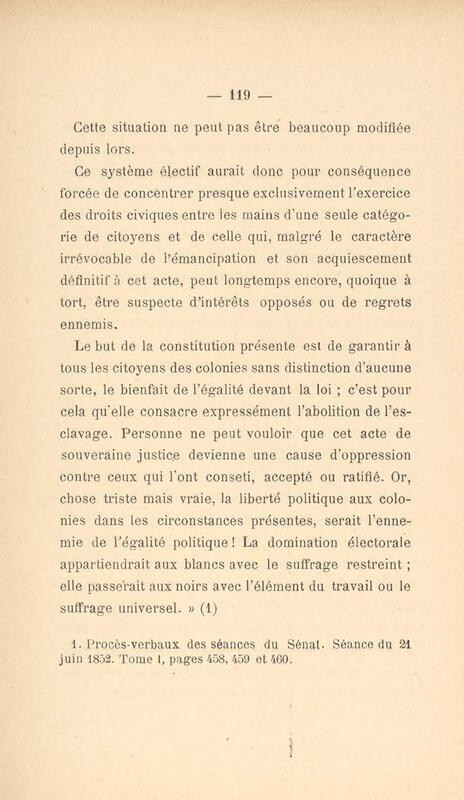 — 119 —

Cette situation ne peut pas être beaucoup modifiée depuis lors.

Ce système électif aurait donc pour conséquence forcée de concentrer presque exclusivement l'exercice des droits civiques entre les mains d'une seule catégorie de citoyens et de celle qui, malgré le caractère irrévocable de l'émancipation et son acquiescement définitif à cet acte, peut longtemps encore, quoique à tort, être suspecte d'intérêts opposés ou de regrets ennemis.

Le but de la constitution présente est de garantir à tous les citoyens des colonies sans distinction d'aucune sorte, le bienfait de l'égalité devant la loi ; c'est pour cela qu'elle consacre expressément l'abolition de l'esclavage. Personne ne peut vouloir que cet acte de souveraine justice devienne une cause d'oppression contre ceux qui l'ont conseti, accepté ou ratifié. Or, chose triste mais vraie, la liberté politique aux colonies dans les circonstances présentes, serait l'ennemie de l'égalité politique ! La domination électorale appartiendrait aux blancs avec le suffrage restreint ; elle passerait aux noirs avec l'élément du travail ou le suffrage universel. » (1)

1. Procès-verbaux des séances du Sénat. Séance du 21 juin 1852. Tome I, pages 458, 459 et 460.